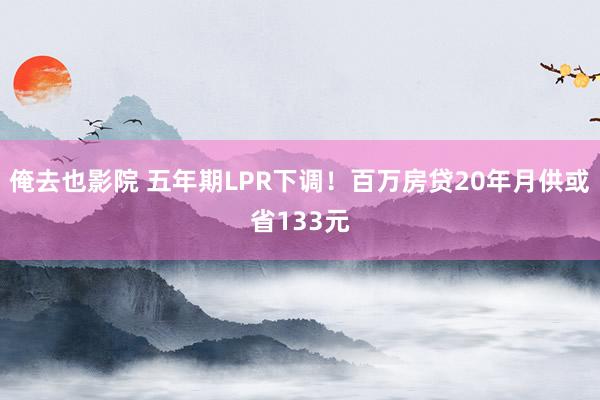 俺去也影院 五年期LPR下调！百万房贷20年月供或省133元